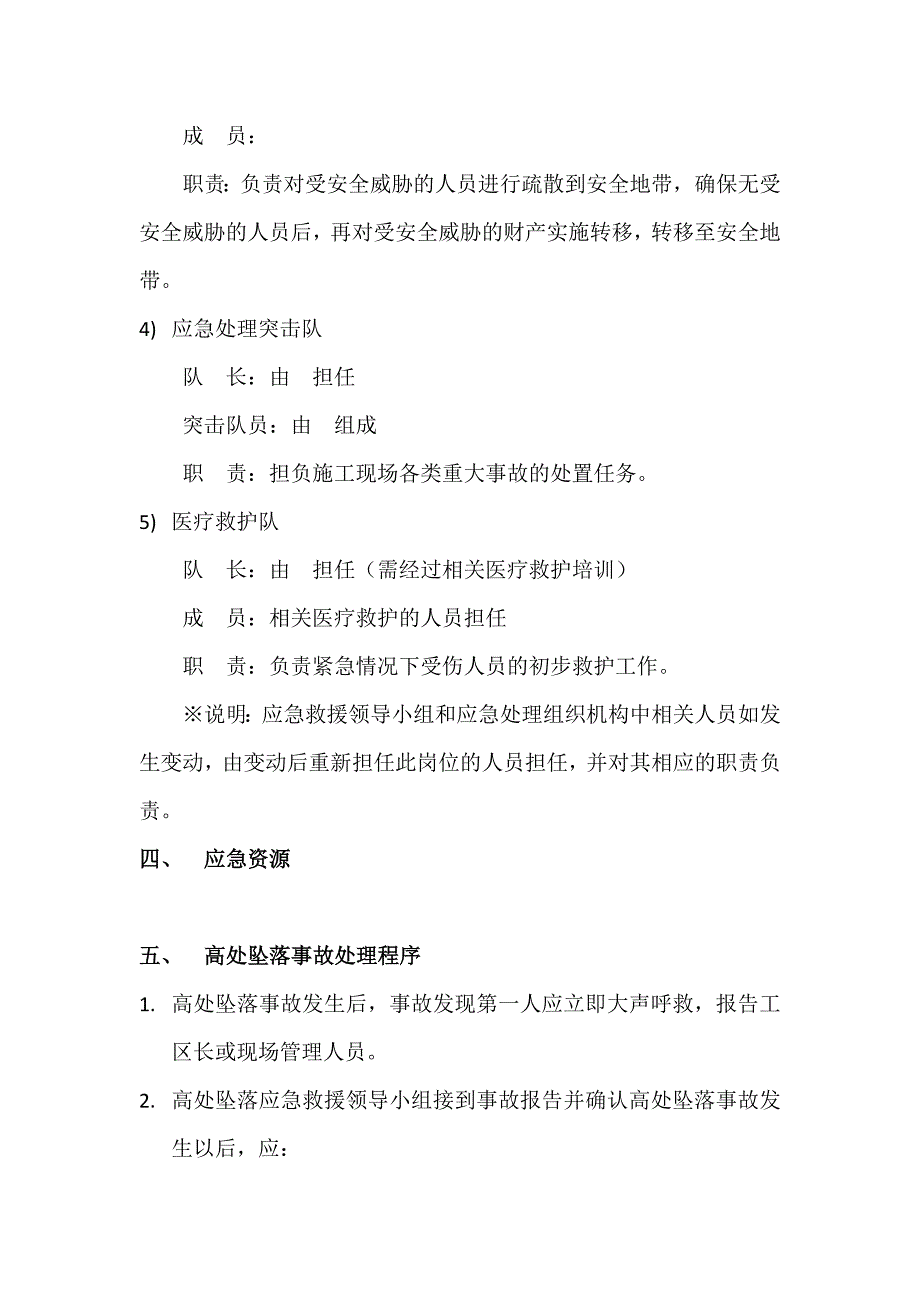 成　员：

职责：负责对受安全威胁的人员进行疏散到安全地带，确保无受安全威胁的人员后，再对受安全威胁的财产实施转移，转移至安全地带。

4) 应急处理突击队

队　长：由　担任

突击队员：由　组成

职　责：担负施工现场各类重大事故的处置任务。

5) 医疗救护队

队　长：由　担任（需经过相关医疗救护培训）

成　员：相关医疗救护的人员担任

职　责：负责紧急情况下受伤人员的初步救护工作。

※说明：应急救援领导小组和应急处理组织机构中相关人员如发生变动，由变动后重新担任此岗位的人员担任，并对其相应的职责负责。

四、　应急资源

五、　高处坠落事故处理程序

1. 高处坠落事故发生后，事故发现第一人应立即大声呼救，报告工区长或现场管理人员。

2. 高处坠落应急救援领导小组接到事故报告并确认高处坠落事故发生以后，应：